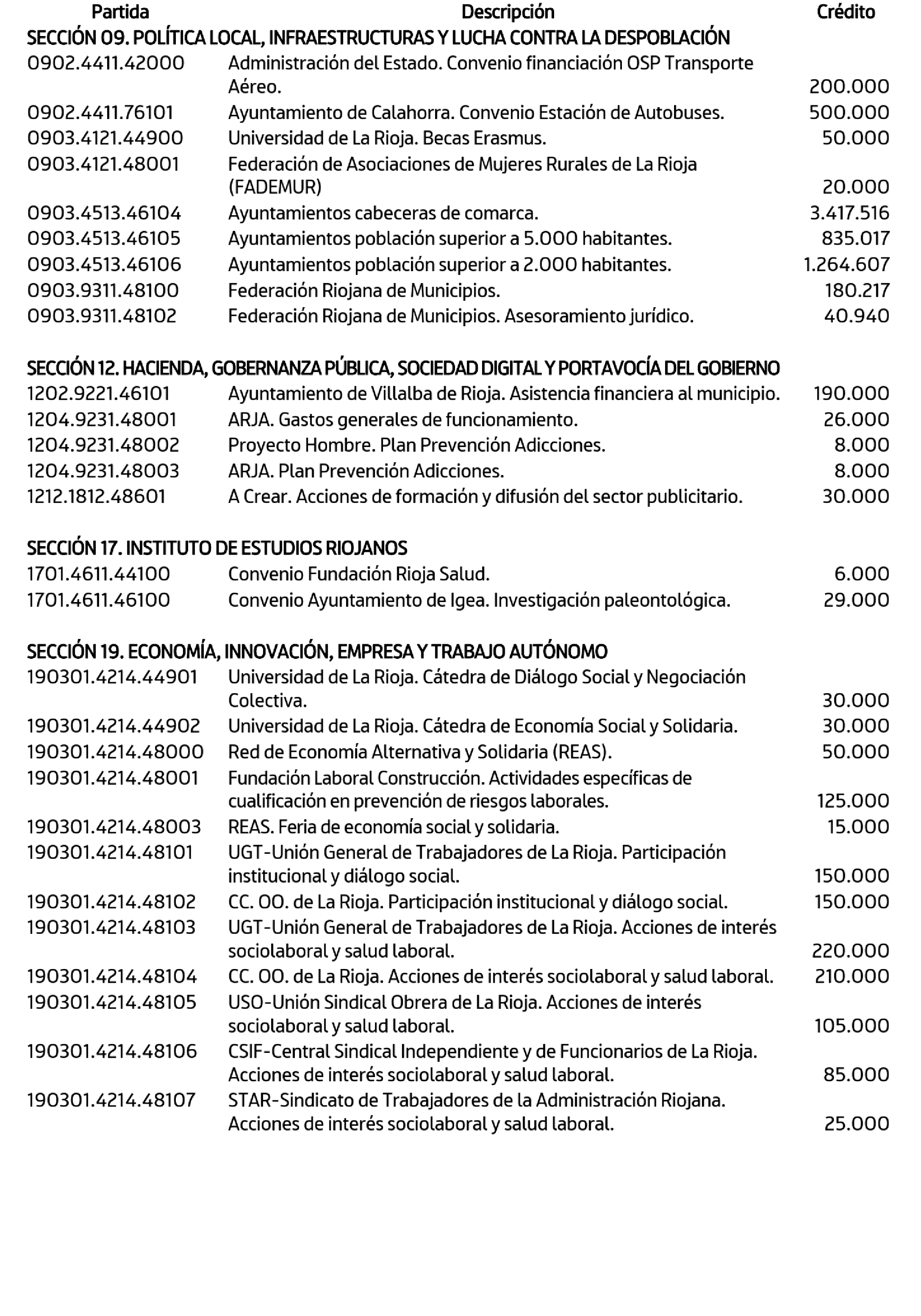 | Partida | Descripción | Crédito |
|---|---|---|
| SECCIÓN 09. POLÍTICA LOCAL, INFRAESTRUCTURAS Y LUCHA CONTRA LA DESPOBLACIÓN | | |
| 0902.4411.42000 | Administración del Estado. Convenio financiación OSP Transporte Aéreo. | 200.000 |
| 0902.4411.76101 | Ayuntamiento de Calahorra. Convenio Estación de Autobuses. | 500.000 |
| 0903.4121.44900 | Universidad de La Rioja. Becas Erasmus. | 50.000 |
| 0903.4121.48001 | Federación de Asociaciones de Mujeres Rurales de La Rioja (FADEMUR) | 20.000 |
| 0903.4513.46104 | Ayuntamientos cabeceras de comarca. | 3.417.516 |
| 0903.4513.46105 | Ayuntamientos población superior a 5.000 habitantes. | 835.017 |
| 0903.4513.46106 | Ayuntamientos población superior a 2.000 habitantes. | 1.264.607 |
| 0903.9311.48100 | Federación Riojana de Municipios. | 180.217 |
| 0903.9311.48102 | Federación Riojana de Municipios. Asesoramiento jurídico. | 40.940 |
| SECCIÓN 12. HACIENDA, GOBERNANZA PÚBLICA, SOCIEDAD DIGITAL Y PORTAVOCÍA DEL GOBIERNO | | |
| 1202.9221.46101 | Ayuntamiento de Villalba de Rioja. Asistencia financiera al municipio. | 190.000 |
| 1204.9231.48001 | ARJA. Gastos generales de funcionamiento. | 26.000 |
| 1204.9231.48002 | Proyecto Hombre. Plan Prevención Adicciones. | 8.000 |
| 1204.9231.48003 | ARJA. Plan Prevención Adicciones. | 8.000 |
| 1212.1812.48601 | A Crear. Acciones de formación y difusión del sector publicitario. | 30.000 |
| SECCIÓN 17. INSTITUTO DE ESTUDIOS RIOJANOS | | |
| 1701.4611.44100 | Convenio Fundación Rioja Salud. | 6.000 |
| 1701.4611.46100 | Convenio Ayuntamiento de Igea. Investigación paleontológica. | 29.000 |
| SECCIÓN 19. ECONOMÍA, INNOVACIÓN, EMPRESA Y TRABAJO AUTÓNOMO | | |
| 190301.4214.44901 | Universidad de La Rioja. Cátedra de Diálogo Social y Negociación Colectiva. | 30.000 |
| 190301.4214.44902 | Universidad de La Rioja. Cátedra de Economía Social y Solidaria. | 30.000 |
| 190301.4214.48000 | Red de Economía Alternativa y Solidaria (REAS). | 50.000 |
| 190301.4214.48001 | Fundación Laboral Construcción. Actividades específicas de cualificación en prevención de riesgos laborales. | 125.000 |
| 190301.4214.48003 | REAS. Feria de economía social y solidaria. | 15.000 |
| 190301.4214.48101 | UGT-Unión General de Trabajadores de La Rioja. Participación institucional y diálogo social. | 150.000 |
| 190301.4214.48102 | CC. OO. de La Rioja. Participación institucional y diálogo social. | 150.000 |
| 190301.4214.48103 | UGT-Unión General de Trabajadores de La Rioja. Acciones de interés sociolaboral y salud laboral. | 220.000 |
| 190301.4214.48104 | CC. OO. de La Rioja. Acciones de interés sociolaboral y salud laboral. | 210.000 |
| 190301.4214.48105 | USO-Unión Sindical Obrera de La Rioja. Acciones de interés sociolaboral y salud laboral. | 105.000 |
| 190301.4214.48106 | CSIF-Central Sindical Independiente y de Funcionarios de La Rioja. Acciones de interés sociolaboral y salud laboral. | 85.000 |
| 190301.4214.48107 | STAR-Sindicato de Trabajadores de la Administración Riojana. Acciones de interés sociolaboral y salud laboral. | 25.000 |